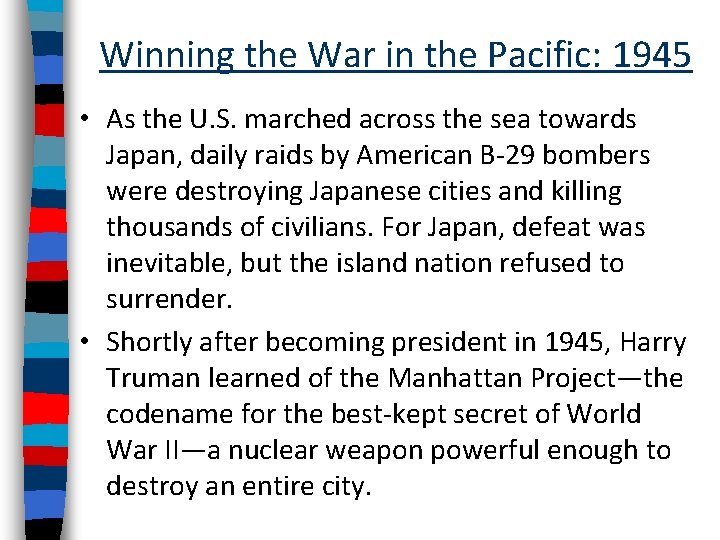 Winning the War in the Pacific: 1945

• As the U.S. marched across the sea towards Japan, daily raids by American B-29 bombers were destroying Japanese cities and killing thousands of civilians. For Japan, defeat was inevitable, but the island nation refused to surrender.

• Shortly after becoming president in 1945, Harry Truman learned of the Manhattan Project—the codename for the best-kept secret of World War II—a nuclear weapon powerful enough to destroy an entire city.